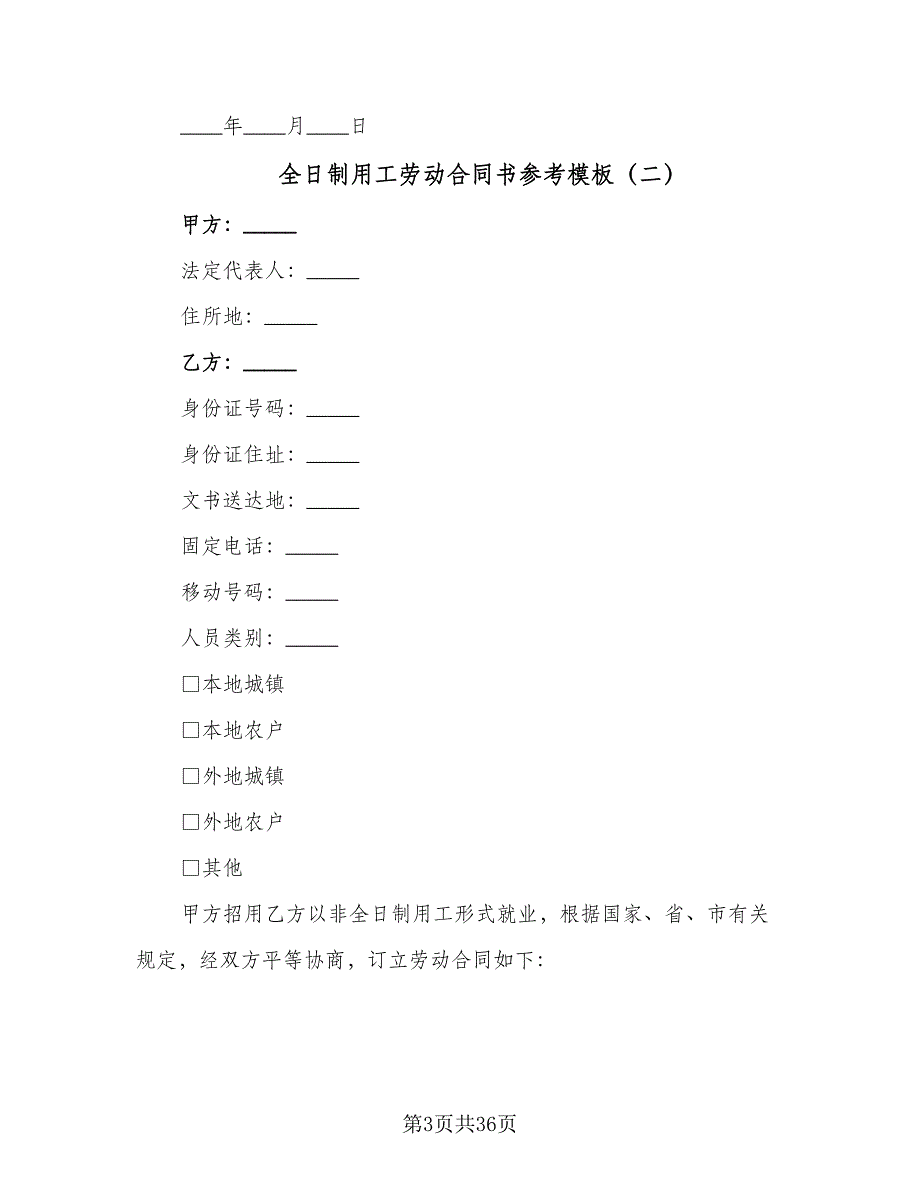 ____年____月____日

全日制用工劳动合同书参考模板（二）

甲方：_____

法定代表人：_____

住所地：_____

乙方：_____

身份证号码：_____

身份证住址：_____

文书送达地：_____

固定电话：_____

移动号码：_____

人员类别：_____

□本地城镇

□本地农户

□外地城镇

□外地农户

□其他

甲方招用乙方以非全日制用工形式就业，根据国家、省、市有关规定，经双方平等协商，订立劳动合同如下:

第3页共36页